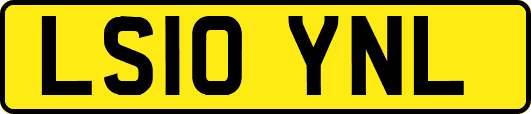 LS10 YNL